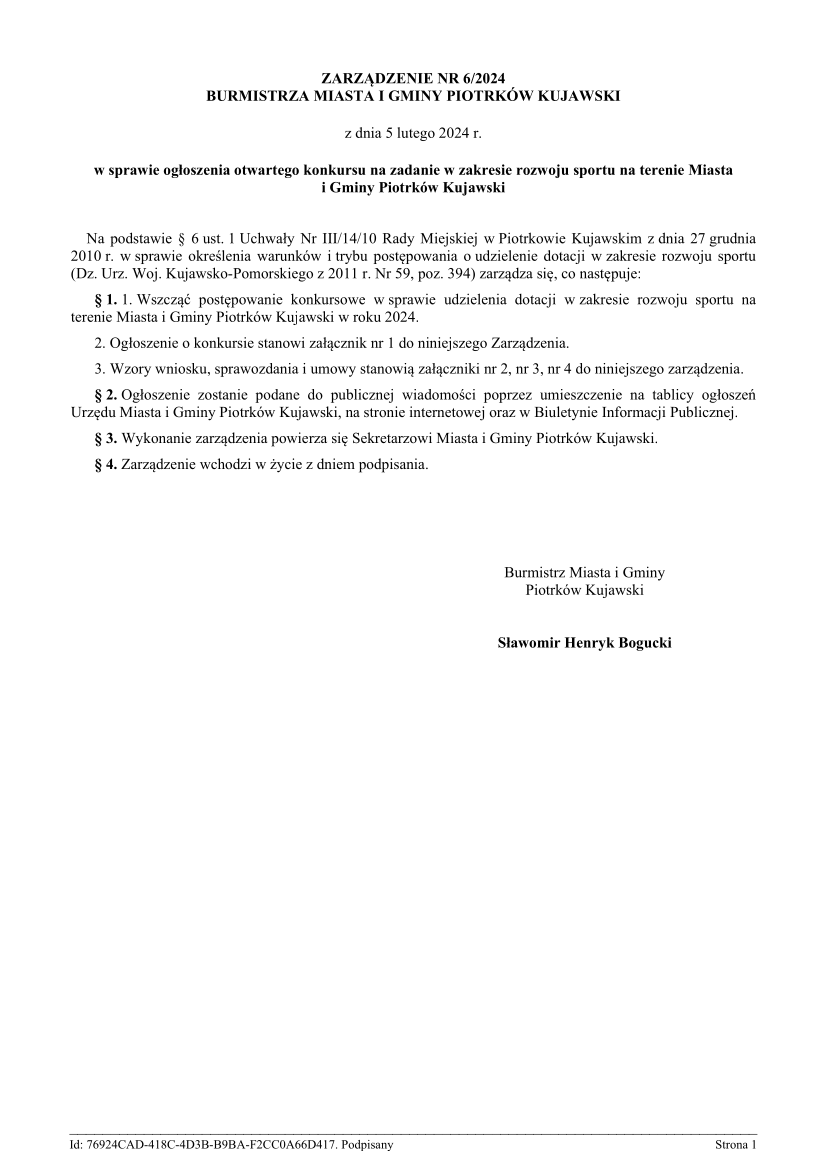 ZARZĄDZENIE NR 6/2024
BURMISTRZA MIASTA I GMINY PIOTRKÓW KUJAWSKI

z dnia 5 lutego 2024 r.

w sprawie ogłoszenia otwartego konkursu na zadanie w zakresie rozwoju sportu na terenie Miasta i Gminy Piotrków Kujawski

Na podstawie § 6 ust. 1 Uchwały Nr III/14/10 Rady Miejskiej w Piotrkowie Kujawskim z dnia 27 grudnia 2010 r. w sprawie określenia warunków i trybu postępowania o udzielenie dotacji w zakresie rozwoju sportu (Dz. Urz. Woj. Kujawsko-Pomorskiego z 2011 r. Nr 59, poz. 394) zarządza się, co następuje:

§ 1. 1. Wszcząć postępowanie konkursowe w sprawie udzielenia dotacji w zakresie rozwoju sportu na terenie Miasta i Gminy Piotrków Kujawski w roku 2024.

2. Ogłoszenie o konkursie stanowi załącznik nr 1 do niniejszego Zarządzenia.

3. Wzory wniosku, sprawozdania i umowy stanowią załączniki nr 2, nr 3, nr 4 do niniejszego zarządzenia.

§ 2. Ogłoszenie zostanie podane do publicznej wiadomości poprzez umieszczenie na tablicy ogłoszeń Urzędu Miasta i Gminy Piotrków Kujawski, na stronie internetowej oraz w Biuletynie Informacji Publicznej.

§ 3. Wykonanie zarządzenia powierza się Sekretarzowi Miasta i Gminy Piotrków Kujawski.

§ 4. Zarządzenie wchodzi w życie z dniem podpisania.

Burmistrz Miasta i Gminy
Piotrków Kujawski

Sławomir Henryk Bogucki

Id: 76924CAD-418C-4D3B-B9BA-F2CC0A66D417. Podpisany

Strona 1